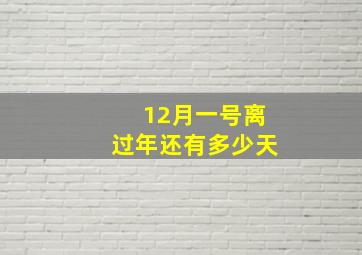 12月一号离
过年还有多少天